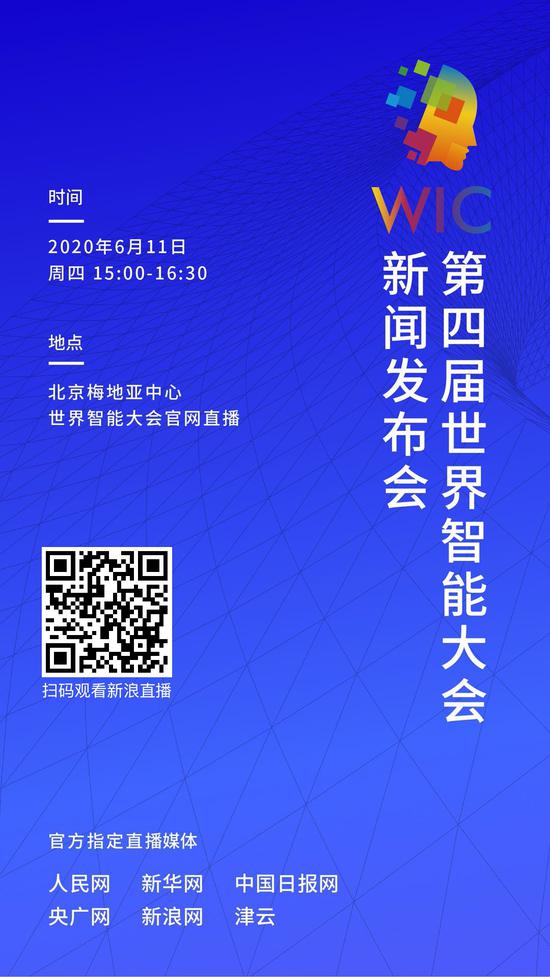 WIC

第四届世界智能大会

新闻发布会

时间

2020年6月11日
周四 15:00-16:30

地点

北京梅地亚中心
世界智能大会官网直播

扫码观看新浪直播

官方指定直播媒体

人民网 新华网 中国日报网
央广网 新浪网 津云